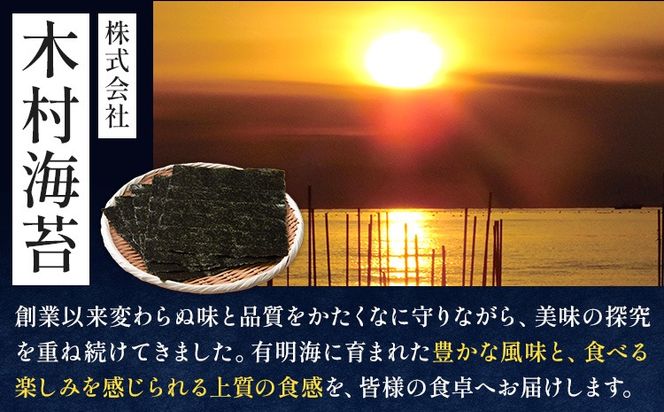 株式会社
木村海苔

創業以来変わらぬ味と品質をかたくなに守りながら、美味の探究を重ね続けてきました。有明海に育まれた豊かな風味と、食べる楽しみを感じられる上質の食感を、皆様の食卓へお届けします。